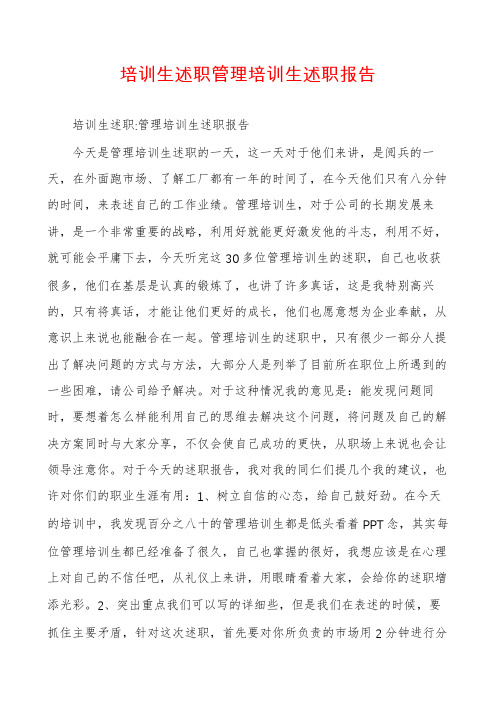 培训生述职管理培训生述职报告

培训生述职:管理培训生述职报告

今天是管理培训生述职的一天，这一天对于他们来讲，是阅兵的一天，在外面跑市场、了解工厂都有一年的时间了，在今天他们只有八分钟的时间，来表述自己的工作业绩。管理培训生，对于公司的长期发展来讲，是一个非常重要的战略，利用好就能更好激发他的斗志，利用不好，就可能会平庸下去，今天听完这30多位管理培训生的述职，自己也收获很多，他们在基层是认真的锻炼了，也讲了许多真话，这是我特别高兴的，只有将真话，才能让他们更好的成长，他们也愿意想为企业奉献，从意识上来说也能融合在一起。管理培训生的述职中，只有很少一部分人提出了解决问题的方式与方法，大部分人是列举了目前所在职位上所遇到的一些困难，请公司给予解决。对于这种情况我的意见是：能发现问题同时，要想着怎么样能利用自己的思维去解决这个问题，将问题及自己的解决方案同时与大家分享，不仅会使自己成功的更快，从职场上来说也会让领导注意你。对于今天的述职报告，我对我的同仁们提几个我的建议，也许对你们的职业生涯有用：1、树立自信的心态，给自己鼓好劲。在今天的培训中，我发现百分之八十的管理培训生都是低头看着PPT念，其实每位管理培训生都已经准备了很久，自己也掌握的很好，我想应该是在心理上对自己的不信任吧，从礼仪上来讲，用眼睛看着大家，会给你的述职增添光彩。2、突出重点我们可以写的详细些，但是我们在表述的时候，要抓住主要矛盾，针对这次述职，首先要对你所负责的市场用2分钟进行分